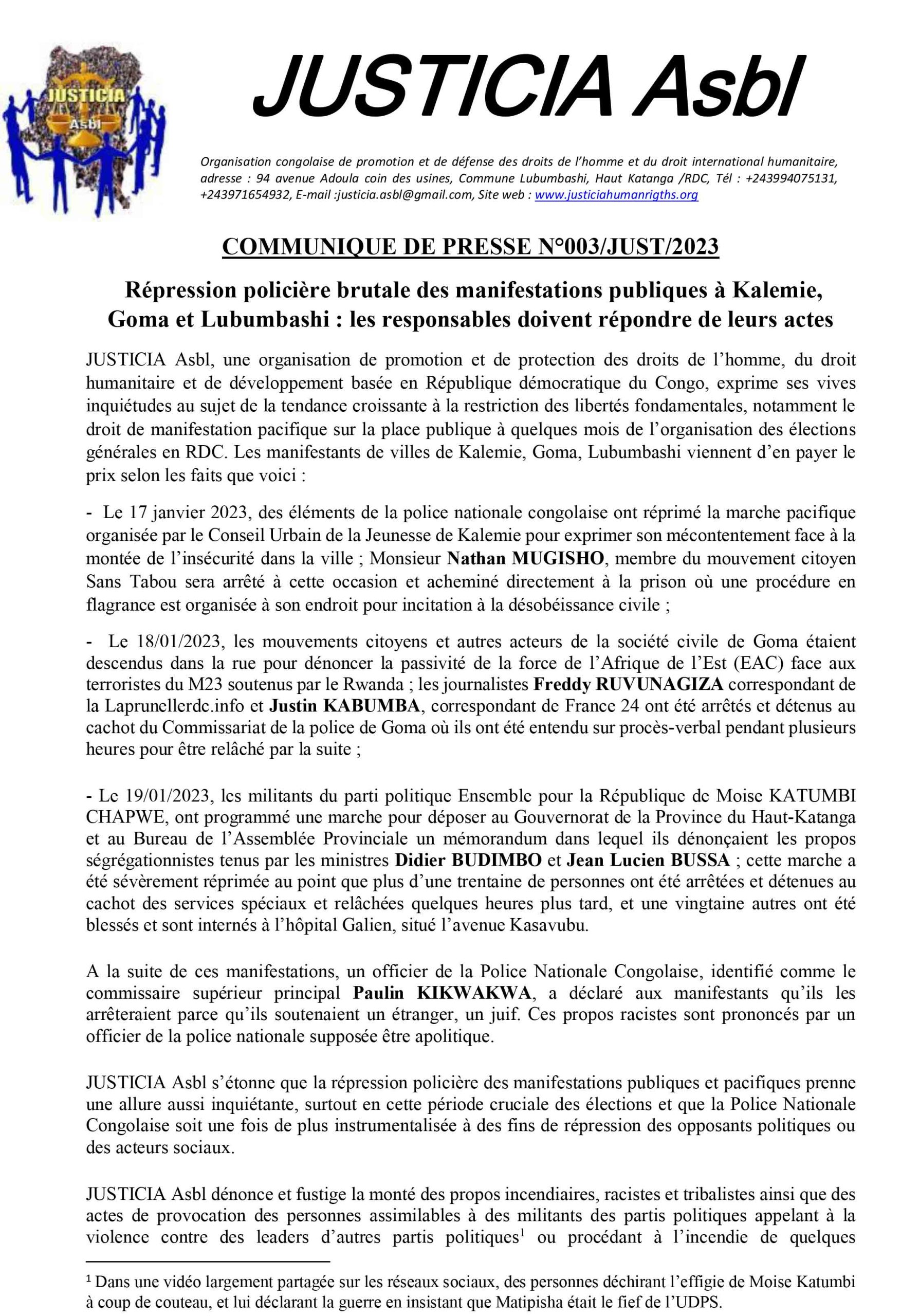 JUSTICIA Asbl

JUSTICIA
Asbl

Organisation congolaise de promotion et de défense des droits de l'homme et du droit international humanitaire, adresse : 94 avenue Adoula coin des usines, Commune Lubumbashi, Haut Katanga /RDC, Tél : +243994075131, +243971654932, E-mail :justicia.asbl@gmail.com, Site web : www.justiciahumanrigths.org

COMMUNIQUE DE PRESSE N°003/JUST/2023

Répression policière brutale des manifestations publiques à Kalemie, Goma et Lubumbashi : les responsables doivent répondre de leurs actes

JUSTICIA Asbl, une organisation de promotion et de protection des droits de l'homme, du droit humanitaire et de développement basée en République démocratique du Congo, exprime ses vives inquiétudes au sujet de la tendance croissante à la restriction des libertés fondamentales, notamment le droit de manifestation pacifique sur la place publique à quelques mois de l'organisation des élections générales en RDC. Les manifestants de villes de Kalemie, Goma, Lubumbashi viennent d'en payer le prix selon les faits que voici :

- Le 17 janvier 2023, des éléments de la police nationale congolaise ont réprimé la marche pacifique organisée par le Conseil Urbain de la Jeunesse de Kalemie pour exprimer son mécontentement face à la montée de l'insécurité dans la ville ; Monsieur Nathan MUGISHO, membre du mouvement citoyen Sans Tabou sera arrêté à cette occasion et acheminé directement à la prison où une procédure en flagrance est organisée à son endroit pour incitation à la désobéissance civile ;

- Le 18/01/2023, les mouvements citoyens et autres acteurs de la société civile de Goma étaient descendus dans la rue pour dénoncer la passivité de la force de l'Afrique de l'Est (EAC) face aux terroristes du M23 soutenus par le Rwanda ; les journalistes Freddy RUVUNAGIZA correspondant de la Laprunellerdc.info et Justin KABUMBA, correspondant de France 24 ont été arrêtés et détenus au cachot du Commissariat de la police de Goma où ils ont été entendu sur procès-verbal pendant plusieurs heures pour être relâché par la suite ;

- Le 19/01/2023, les militants du parti politique Ensemble pour la République de Moise KATUMBI CHAPWE, ont programmé une marche pour déposer au Gouvernorat de la Province du Haut-Katanga et au Bureau de l'Assemblée Provinciale un mémorandum dans lequel ils dénonçaient les propos ségrégationnistes tenus par les ministres Didier BUDIMBO et Jean Lucien BUSSA ; cette marche a été sévèrement réprimée au point que plus d'une trentaine de personnes ont été arrêtées et détenues au cachot des services spéciaux et relâchées quelques heures plus tard, et une vingtaine autres ont été blessés et sont internés à l'hôpital Galien, situé l'avenue Kasavubu.

A la suite de ces manifestations, un officier de la Police Nationale Congolaise, identifié comme le commissaire supérieur principal Paulin KIKWAKWA, a déclaré aux manifestants qu'ils les arrêteraient parce qu'ils soutenaient un étranger, un juif. Ces propos racistes sont prononcés par un officier de la police nationale supposée être apolitique.

JUSTICIA Asbl s'étonne que la répression policière des manifestations publiques et pacifiques prenne une allure aussi inquiétante, surtout en cette période cruciale des élections et que la Police Nationale Congolaise soit une fois de plus instrumentalisée à des fins de répression des opposants politiques ou des acteurs sociaux.

JUSTICIA Asbl dénonce et fustige la monté des propos incendiaires, racistes et tribalistes ainsi que des actes de provocation des personnes assimilables à des militants des partis politiques appelant à la violence contre des leaders d'autres partis politiques$^1$ ou procédant à l'incendie de quelques

$^1$ Dans une vidéo largement partagée sur les réseaux sociaux, des personnes déchirant l'effigie de Moise Katumbi à coup de couteau, et lui déclarant la guerre en insistant que Matipisha était le fief de l'UDPS.